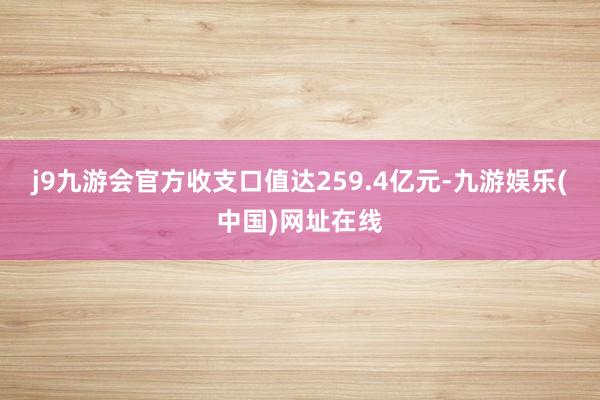 j9九游会官方收支口值达259.4亿元-九游娱乐(中国)网址在线